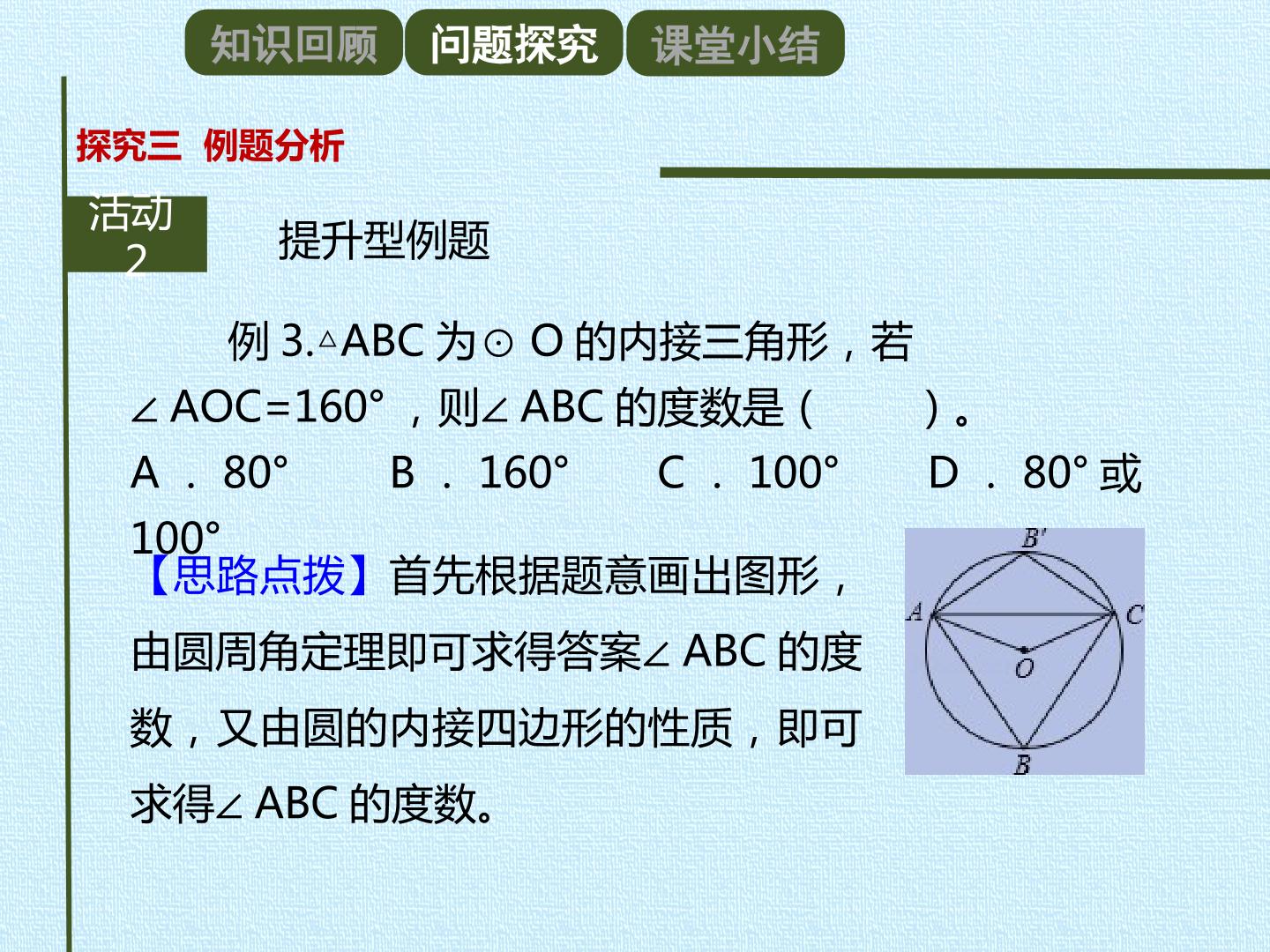 知识回顾 问题探究 课堂小结

探究三 例题分析

活动2

提升型例题

例3.△ABC为⊙O的内接三角形，若∠AOC=160°，则∠ABC的度数是（ ）。

A．80° B．160° C．100° D．80°或100°

【思路点拨】首先根据题意画出图形，由圆周角定理即可求得答案∠ABC的度数，又由圆的内接四边形的性质，即可求得∠ABC的度数。

B'
A
C
O
B